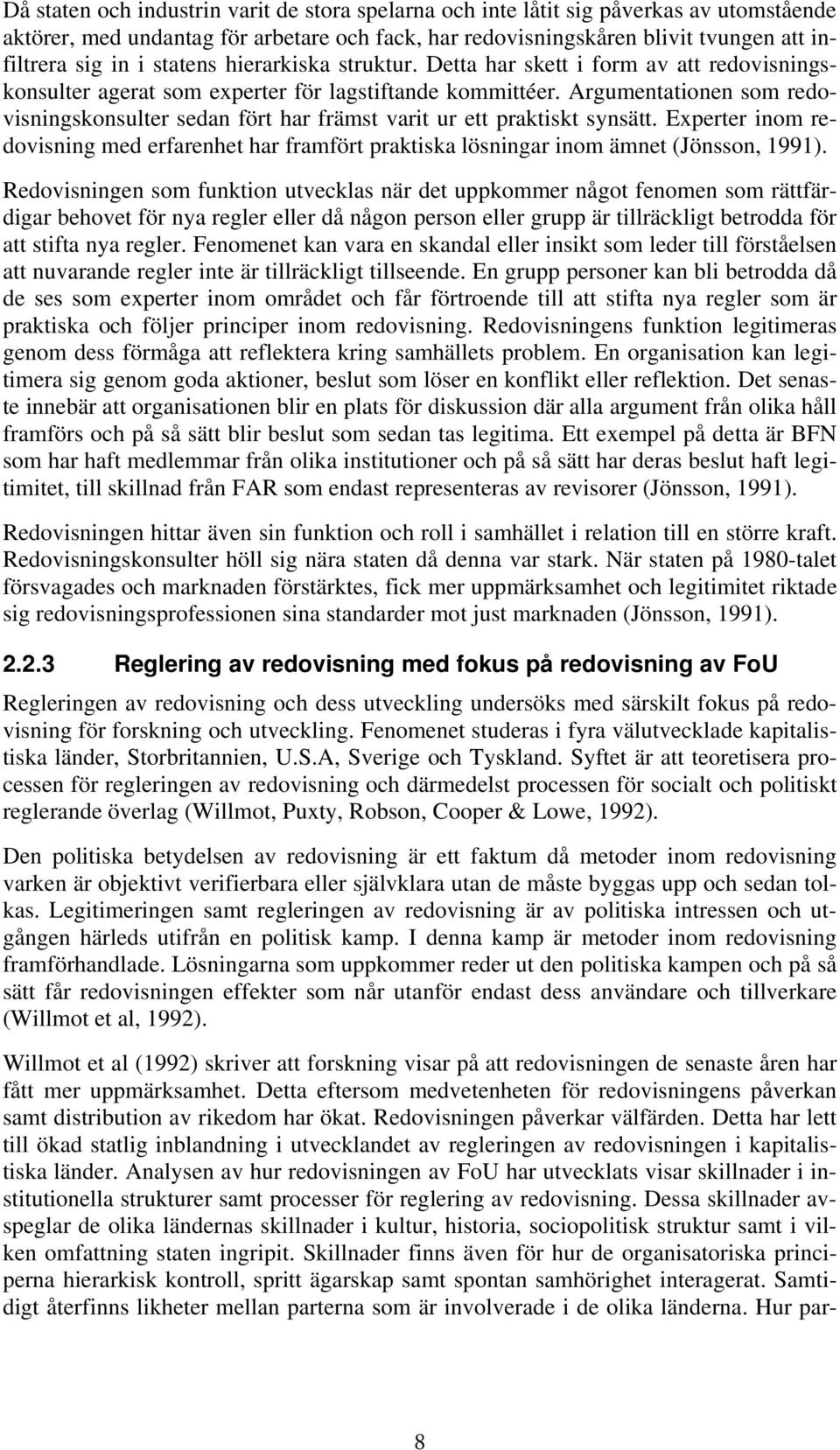 Då staten och industrin varit de stora spelarna och inte låtit sig påverkas av utomstående aktörer, med undantag för arbetare och fack, har redovisningskåren blivit tvungen att infiltrera sig in i statens hierarkiska struktur. Detta har skett i form av att redovisningskonsulter agerat som experter för lagstiftande kommittéer. Argumentationen som redovisningskonsulter sedan fört har främst varit ur ett praktiskt synsätt. Experter inom redovisning med erfarenhet har framfört praktiska lösningar inom ämnet (Jönsson, 1991).

Redovisningen som funktion utvecklas när det uppkommer något fenomen som rättfärdigar behovet för nya regler eller då någon person eller grupp är tillräckligt betrodda för att stifta nya regler. Fenomenet kan vara en skandal eller insikt som leder till förståelsen att nuvarande regler inte är tillräckligt tillseende. En grupp personer kan bli betrodda då de ses som experter inom området och får förtroende till att stifta nya regler som är praktiska och följer principer inom redovisning. Redovisningens funktion legitimeras genom dess förmåga att reflektera kring samhällets problem. En organisation kan legitimera sig genom goda aktioner, beslut som löser en konflikt eller reflektion. Det senaste innebär att organisationen blir en plats för diskussion där alla argument från olika håll framförs och på så sätt blir beslut som sedan tas legitima. Ett exempel på detta är BFN som har haft medlemmar från olika institutioner och på så sätt har deras beslut haft legitimitet, till skillnad från FAR som endast representeras av revisorer (Jönsson, 1991).

Redovisningen hittar även sin funktion och roll i samhället i relation till en större kraft. Redovisningskonsulter höll sig nära staten då denna var stark. När staten på 1980-talet försvagades och marknaden förstärktes, fick mer uppmärksamhet och legitimitet riktade sig redovisningsprofessionen sina standarder mot just marknaden (Jönsson, 1991).

2.2.3 Reglering av redovisning med fokus på redovisning av FoU

Regleringen av redovisning och dess utveckling undersöks med särskilt fokus på redovisning för forskning och utveckling. Fenomenet studeras i fyra välutvecklade kapitalistiska länder, Storbritannien, U.S.A, Sverige och Tyskland. Syftet är att teoretisera processen för regleringen av redovisning och därmedelst processen för socialt och politiskt reglerande överlag (Willmot, Puxty, Robson, Cooper & Lowe, 1992).

Den politiska betydelsen av redovisning är ett faktum då metoder inom redovisning varken är objektivt verifierbara eller självklara utan de måste byggas upp och sedan tolkas. Legitimeringen samt regleringen av redovisning är av politiska intressen och utgången härleds utifrån en politisk kamp. I denna kamp är metoder inom redovisning framförhandlade. Lösningarna som uppkommer reder ut den politiska kampen och på så sätt får redovisningen effekter som når utanför endast dess användare och tillverkare (Willmot et al, 1992).

Willmot et al (1992) skriver att forskning visar på att redovisningen de senaste åren har fått mer uppmärksamhet. Detta eftersom medvetenheten för redovisningens påverkan samt distribution av rikedom har ökat. Redovisningen påverkar välfärden. Detta har lett till ökad statlig inblandning i utvecklandet av regleringen av redovisningen i kapitalistiska länder. Analysen av hur redovisningen av FoU har utvecklats visar skillnader i institutionella strukturer samt processer för reglering av redovisning. Dessa skillnader avspeglar de olika ländernas skillnader i kultur, historia, sociopolitisk struktur samt i vilken omfattning staten ingripit. Skillnader finns även för hur de organisatoriska principerna hierarkisk kontroll, spritt ägarskap samt spontan samhörighet interagerat. Samtidigt återfinns likheter mellan parterna som är involverade i de olika länderna. Hur par-

8